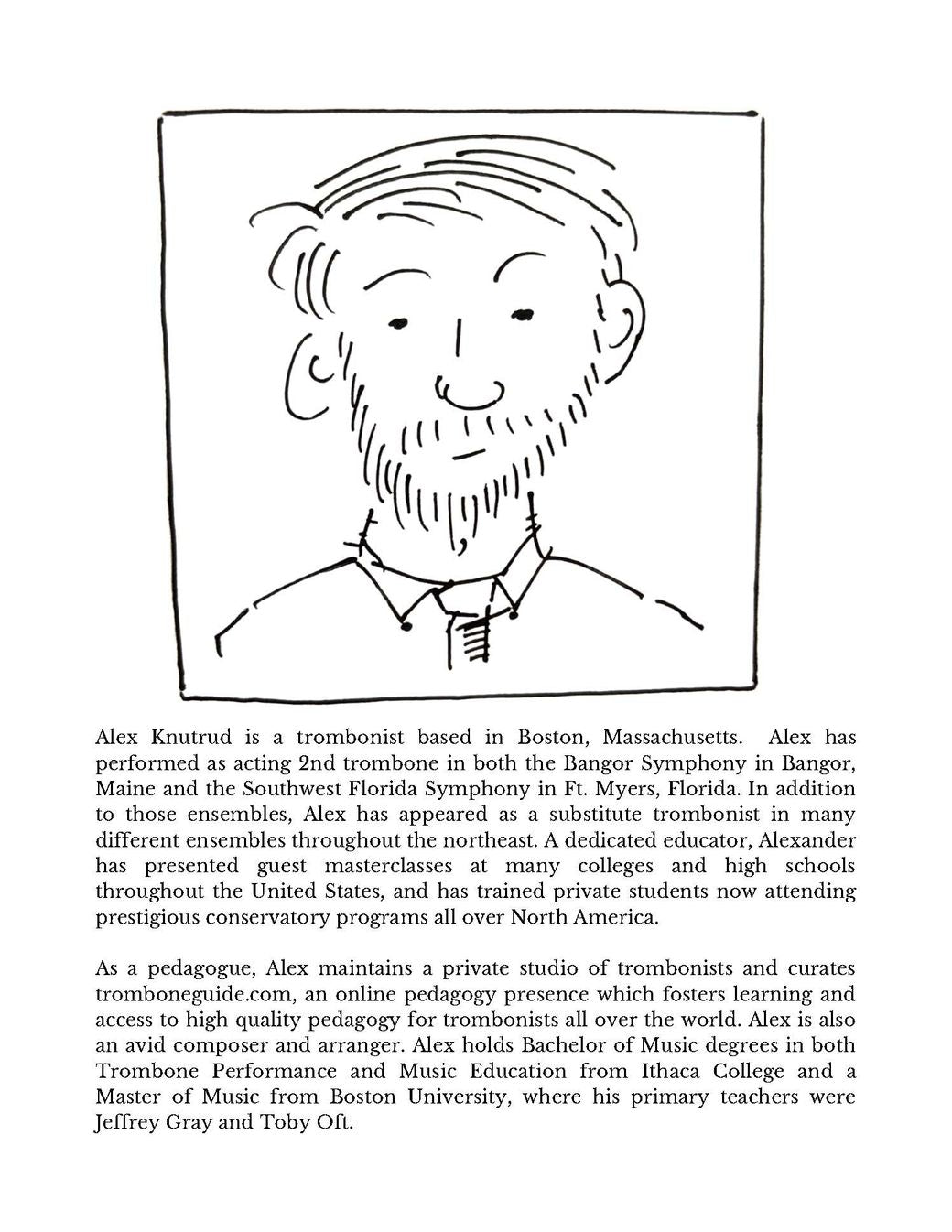 Alex Knutrud is a trombonist based in Boston, Massachusetts. Alex has performed as acting 2nd trombone in both the Bangor Symphony in Bangor, Maine and the Southwest Florida Symphony in Ft. Myers, Florida. In addition to those ensembles, Alex has appeared as a substitute trombonist in many different ensembles throughout the northeast. A dedicated educator, Alexander has presented guest masterclasses at many colleges and high schools throughout the United States, and has trained private students now attending prestigious conservatory programs all over North America.

As a pedagogue, Alex maintains a private studio of trombonists and curates tromboneguide.com, an online pedagogy presence which fosters learning and access to high quality pedagogy for trombonists all over the world. Alex is also an avid composer and arranger. Alex holds Bachelor of Music degrees in both Trombone Performance and Music Education from Ithaca College and a Master of Music from Boston University, where his primary teachers were Jeffrey Gray and Toby Oft.